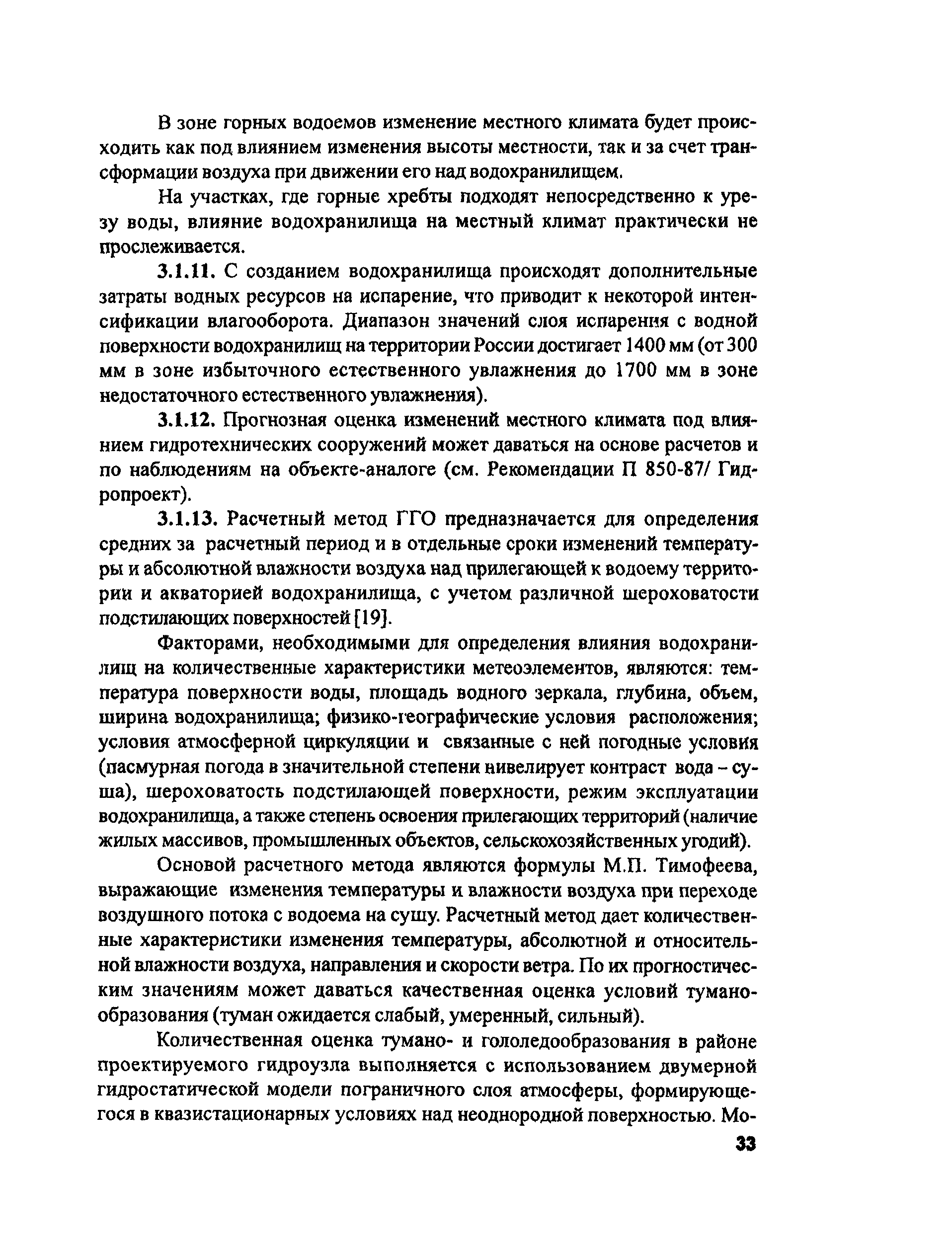 В зоне горных водоемов изменение местного климата будет происходить как под влиянием изменения высоты местности, так и за счет трансформации воздуха при движении его над водохранилищем.

На участках, где горные хребты подходят непосредственно к урезу воды, влияние водохранилища на местный климат практически не прослеживается.

3.1.11. С созданием водохранилища происходят дополнительные затраты водных ресурсов на испарение, что приводит к некоторой интенсификации влагооборота. Диапазон значений слоя испарения с водной поверхности водохранилищ на территории России достигает 1400 мм (от 300 мм в зоне избыточного естественного увлажнения до 1700 мм в зоне недостаточного естественного увлажнения).

3.1.12. Прогнозная оценка изменений местного климата под влиянием гидротехнических сооружений может даваться на основе расчетов и по наблюдениям на объекте-аналоге (см. Рекомендации П 850-87/ Гидропроект).

3.1.13. Расчетный метод ГГО предназначается для определения средних за расчетный период и в отдельные сроки изменений температуры и абсолютной влажности воздуха над прилегающей к водоему территории и акваторией водохранилища, с учетом различной шероховатости подстилающих поверхностей [19].

Факторами, необходимыми для определения влияния водохранилищ на количественные характеристики метеоэлементов, являются: температура поверхности воды, площадь водного зеркала, глубина, объем, ширина водохранилища; физико-географические условия расположения; условия атмосферной циркуляции и связанные с ней погодные условия (пасмурная погода в значительной степени нивелирует контраст вода – суша), шероховатость подстилающей поверхности, режим эксплуатации водохранилища, а также степень освоения прилегающих территорий (наличие жилых массивов, промышленных объектов, сельскохозяйственных угодий).

Основой расчетного метода являются формулы М.П. Тимофеева, выражающие изменения температуры и влажности воздуха при переходе воздушного потока с водоема на сушу. Расчетный метод дает количественные характеристики изменения температуры, абсолютной и относительной влажности воздуха, направления и скорости ветра. По их прогностическим значениям может даваться качественная оценка условий туманообразования (туман ожидается слабый, умеренный, сильный).

Количественная оценка тумано- и гололедообразования в районе проектируемого гидроузла выполняется с использованием двумерной гидростатической модели пограничного слоя атмосферы, формирующегося в квазистационарных условиях над неоднородной поверхностью. Мо-

33